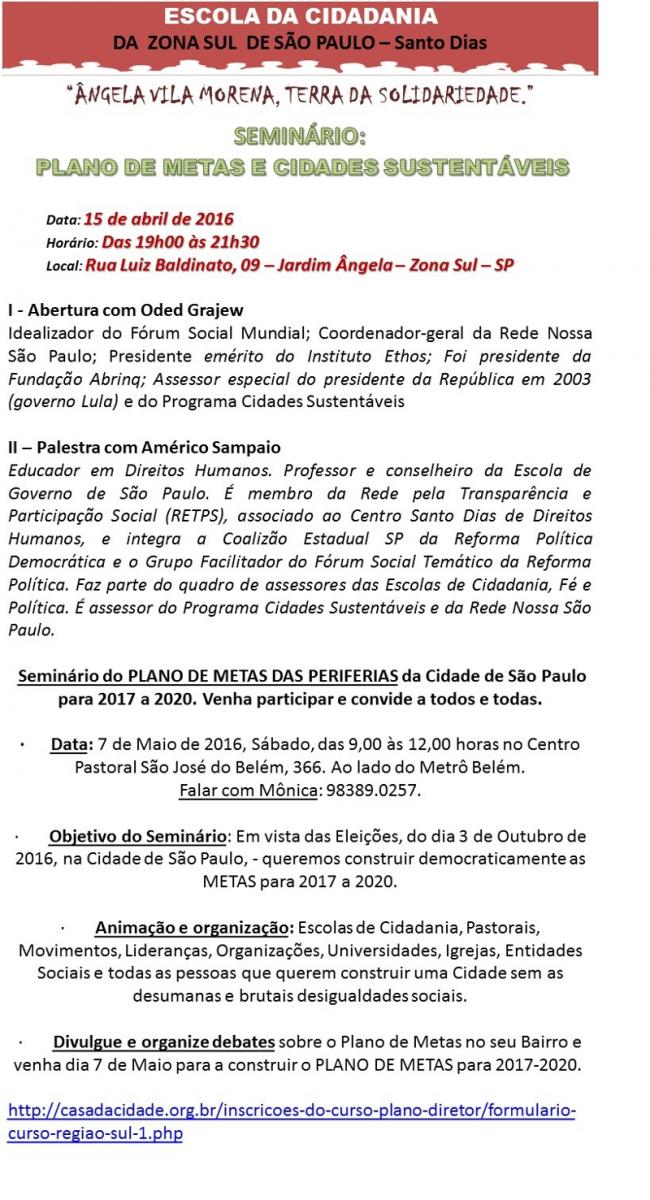 ESCOLA DA CIDADANIA
DA ZONA SUL DE SÃO PAULO – Santo Dias

"ÂNGELA VILA MORENA, TERRA DA SOLIDARIEDADE."

SEMINÁRIO:
PLANO DE METAS E CIDADES SUSTENTÁVEIS

Data: 15 de abril de 2016
Horário: Das 19h00 às 21h30
Local: Rua Luiz Baldinato, 09 – Jardim Ângela – Zona Sul – SP

I - Abertura com Oded Grajew
Idealizador do Fórum Social Mundial; Coordenador-geral da Rede Nossa São Paulo; Presidente emérito do Instituto Ethos; Foi presidente da Fundação Abrinq; Assessor especial do presidente da República em 2003 (governo Lula) e do Programa Cidades Sustentáveis

II – Palestra com Américo Sampaio
Educador em Direitos Humanos. Professor e conselheiro da Escola de Governo de São Paulo. É membro da Rede pela Transparência e Participação Social (RETPS), associado ao Centro Santo Dias de Direitos Humanos, e integra a Coalizão Estadual SP da Reforma Política Democrática e o Grupo Facilitador do Fórum Social Temático da Reforma Política. Faz parte do quadro de assessores das Escolas de Cidadania, Fé e Política. É assessor do Programa Cidades Sustentáveis e da Rede Nossa São Paulo.

Seminário do PLANO DE METAS DAS PERIFERIAS da Cidade de São Paulo para 2017 a 2020. Venha participar e convide a todos e todas.

· Data: 7 de Maio de 2016, Sábado, das 9,00 às 12,00 horas no Centro Pastoral São José do Belém, 366. Ao lado do Metrô Belém. Falar com Mônica: 98389.0257.

· Objetivo do Seminário: Em vista das Eleições, do dia 3 de Outubro de 2016, na Cidade de São Paulo, - queremos construir democraticamente as METAS para 2017 a 2020.

· Animação e organização: Escolas de Cidadania, Pastorais, Movimentos, Lideranças, Organizações, Universidades, Igrejas, Entidades Sociais e todas as pessoas que querem construir uma Cidade sem as desumanas e brutais desigualdades sociais.

· Divulgue e organize debates sobre o Plano de Metas no seu Bairro e venha dia 7 de Maio para a construir o PLANO DE METAS para 2017-2020.

http://casadacidade.org.br/inscricoes-do-curso-plano-diretor/formulario-curso-regiao-sul-1.php